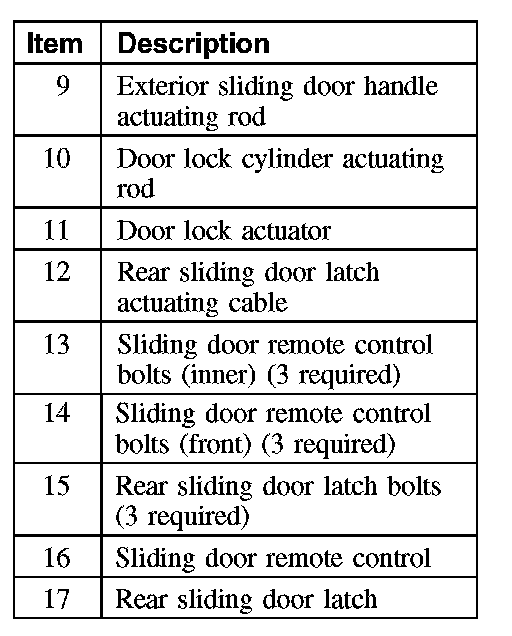 | Item | Description |
|---|---|
| 9 | Exterior sliding door handle actuating rod |
| 10 | Door lock cylinder actuating rod |
| 11 | Door lock actuator |
| 12 | Rear sliding door latch actuating cable |
| 13 | Sliding door remote control bolts (inner) (3 required) |
| 14 | Sliding door remote control bolts (front) (3 required) |
| 15 | Rear sliding door latch bolts (3 required) |
| 16 | Sliding door remote control |
| 17 | Rear sliding door latch |